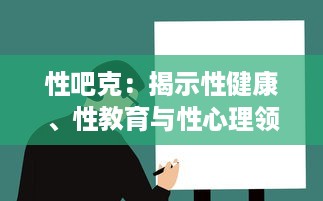 性吧克：揭示性健康、性教育与性心理领